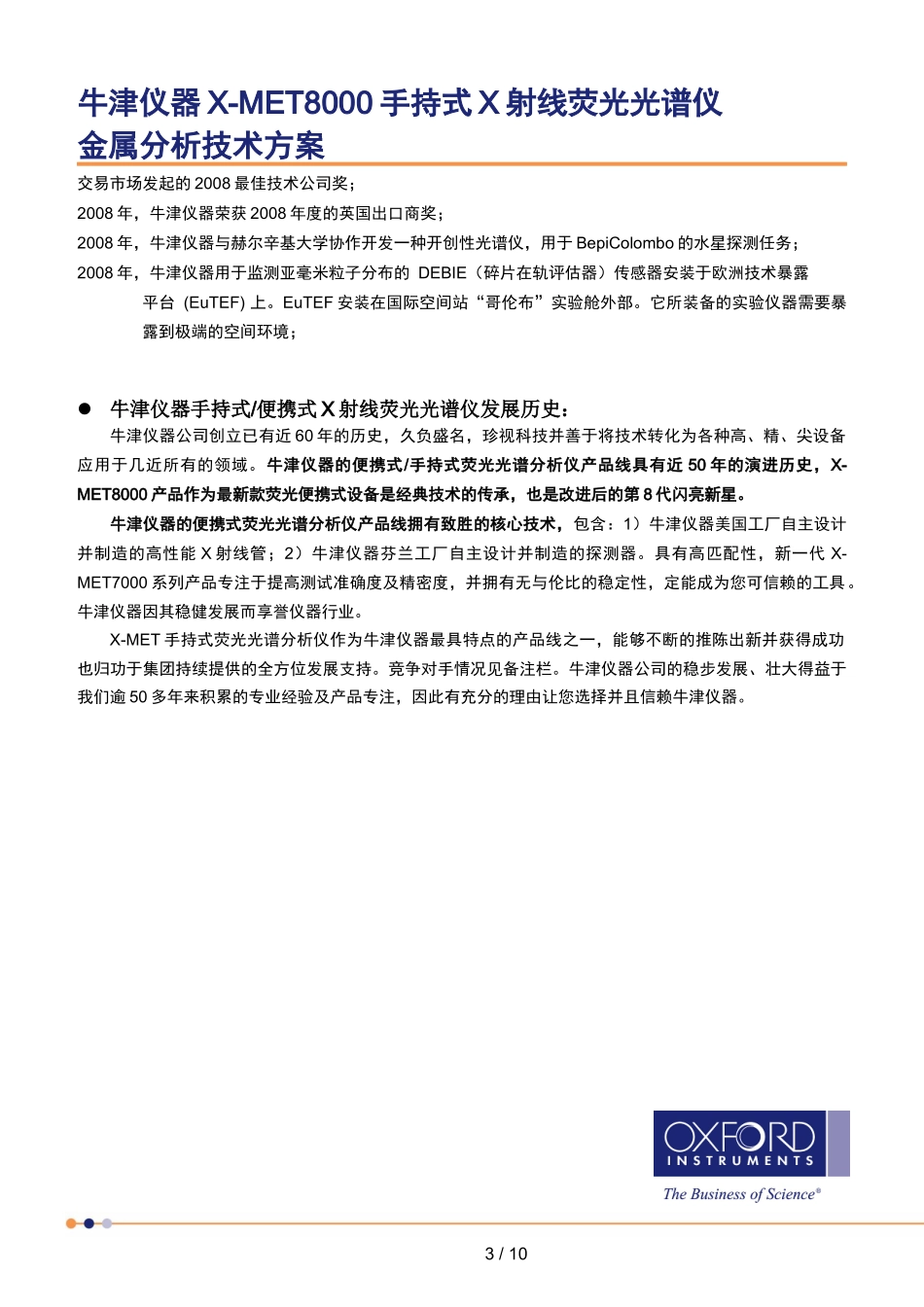 牛津仪器 X-MET8000 手持式 X 射线荧光光谱仪
金属分析技术方案

交易市场发起的 2008 最佳技术公司奖;
2008 年，牛津仪器荣获 2008 年度的英国出口商奖;
2008 年，牛津仪器与赫尔辛基大学协作开发一种开创性光谱仪，用于 BepiColombo 的水星探测任务;
2008 年，牛津仪器用于监测亚毫米粒子分布的 DEBIE（碎片在轨评估器）传感器安装于欧洲技术暴露平台 (EuTEF) 上。EuTEF 安装在国际空间站“哥伦布”实验舱外部。它所装备的实验仪器需要暴露到极端的空间环境;

● 牛津仪器手持式/便携式 X 射线荧光光谱仪发展历史:
牛津仪器公司创立已有近 60 年的历史，久负盛名，珍视科技并善于将技术转化为各种高、精、尖设备应用于几近所有的领域。牛津仪器的便携式/手持式荧光光谱分析仪产品线具有近 50 年的演进历史，X-MET8000 产品作为最新款荧光便携式设备是经典技术的传承，也是改进后的第 8 代闪亮新星。
牛津仪器的便携式荧光光谱分析仪产品线拥有致胜的核心技术，包含：1）牛津仪器美国工厂自主设计并制造的高性能 X 射线管；2）牛津仪器芬兰工厂自主设计并制造的探测器。具有高匹配性，新一代 X-MET7000 系列产品专注于提高测试准确度及精密度，并拥有无与伦比的稳定性，定能成为您可信赖的工具。牛津仪器因其稳健发展而享誉仪器行业。
X-MET 手持式荧光光谱分析仪作为牛津仪器最具特点的产品线之一，能够不断的推陈出新并获得成功也归功于集团持续提供的全方位发展支持。竞争对手情况见备注栏。牛津仪器公司的稳步发展、壮大得益于我们逾 50 多年来积累的专业经验及产品专注，因此有充分的理由让您选择并且信赖牛津仪器。

OXFORD
INSTRUMENTS
The Business of Science®

3 / 10